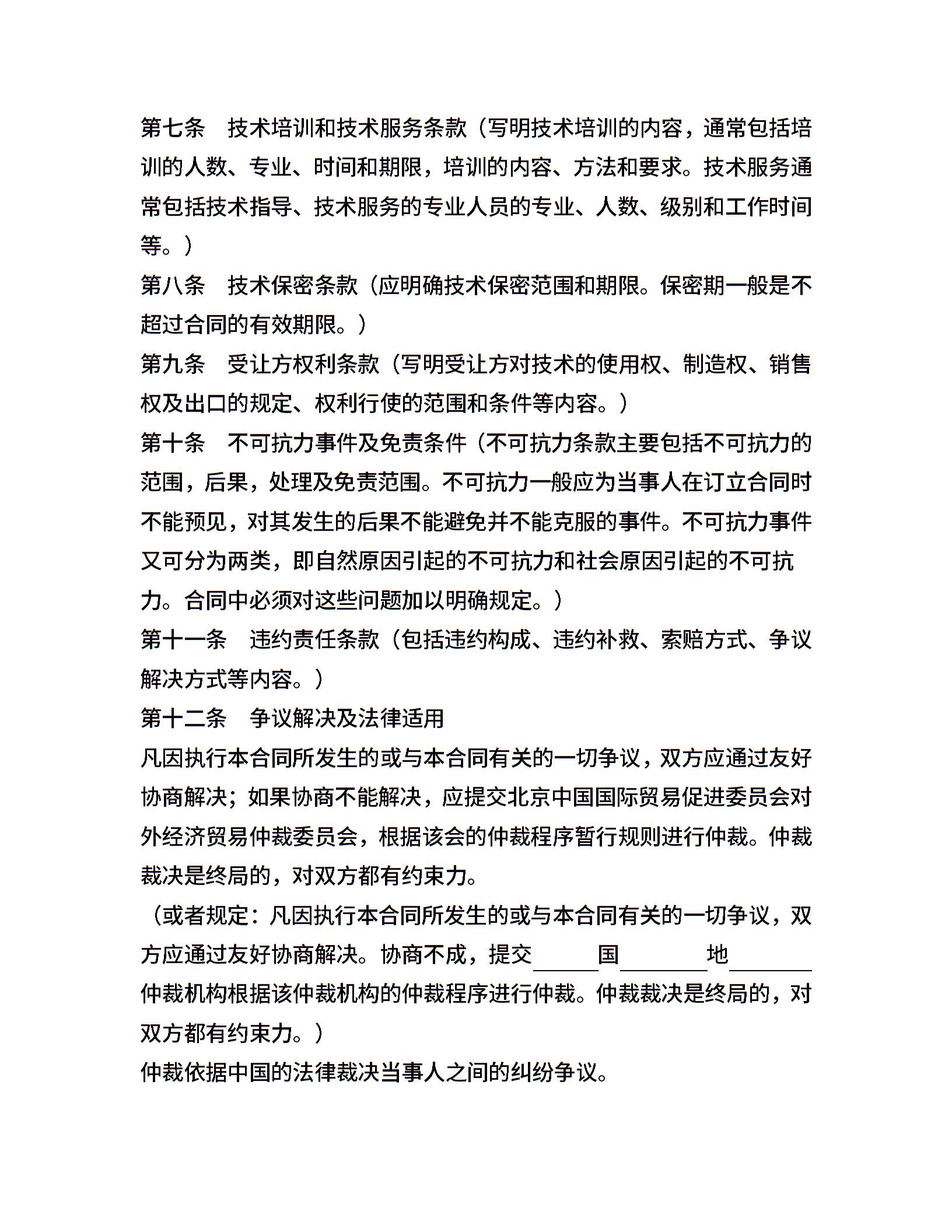 第七条　技术培训和技术服务条款（写明技术培训的内容，通常包括培训的人数、专业、时间和期限，培训的内容、方法和要求。技术服务通常包括技术指导、技术服务的专业人员的专业、人数、级别和工作时间等。）

第八条　技术保密条款（应明确技术保密范围和期限。保密期一般是不超过合同的有效期限。）

第九条　受让方权利条款（写明受让方对技术的使用权、制造权、销售权及出口的规定、权利行使的范围和条件等内容。）

第十条　不可抗力事件及免责条件（不可抗力条款主要包括不可抗力的范围，后果，处理及免责范围。不可抗力一般应为当事人在订立合同时不能预见，对其发生的后果不能避免并不能克服的事件。不可抗力事件又可分为两类，即自然原因引起的不可抗力和社会原因引起的不可抗力。合同中必须对这些问题加以明确规定。）

第十一条　违约责任条款（包括违约构成、违约补救、索赔方式、争议解决方式等内容。）

第十二条　争议解决及法律适用

凡因执行本合同所发生的或与本合同有关的一切争议，双方应通过友好协商解决；如果协商不能解决，应提交北京中国国际贸易促进委员会对外经济贸易仲裁委员会，根据该会的仲裁程序暂行规则进行仲裁。仲裁裁决是终局的，对双方都有约束力。

（或者规定：凡因执行本合同所发生的或与本合同有关的一切争议，双方应通过友好协商解决。协商不成，提交______国________地________仲裁机构根据该仲裁机构的仲裁程序进行仲裁。仲裁裁决是终局的，对双方都有约束力。）

仲裁依据中国的法律裁决当事人之间的纠纷争议。